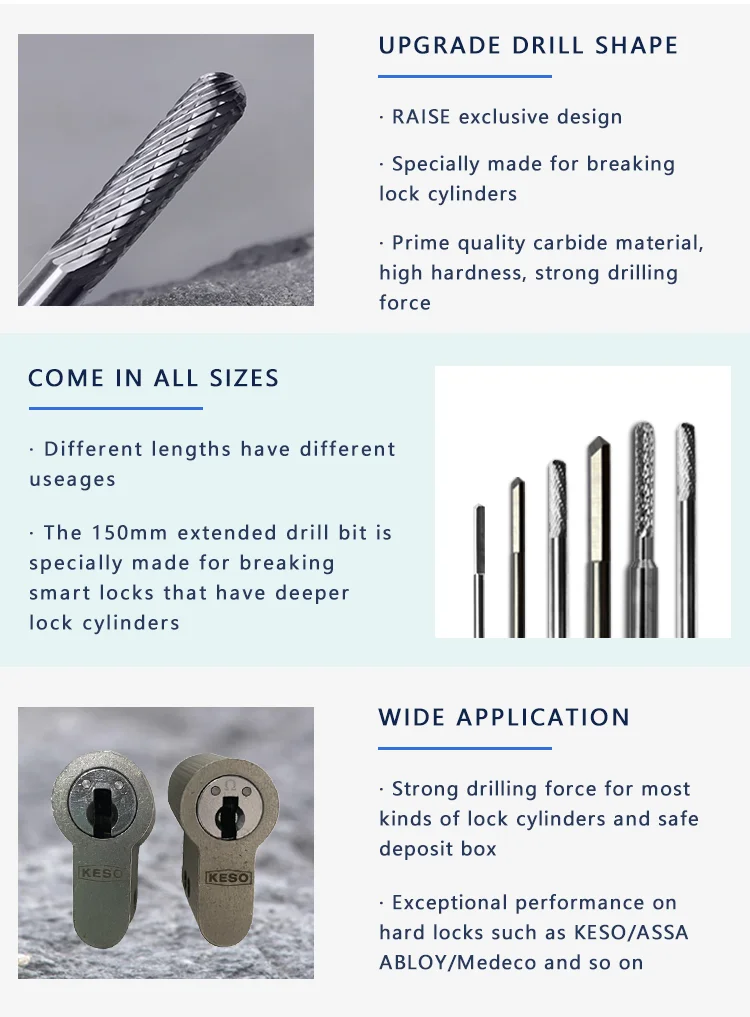 UPGRADE DRILL SHAPE

· RAISE exclusive design

· Specially made for breaking lock cylinders

· Prime quality carbide material, high hardness, strong drilling force

COME IN ALL SIZES

· Different lengths have different useages

· The 150mm extended drill bit is specially made for breaking smart locks that have deeper lock cylinders

KESO

KESO

WIDE APPLICATION

· Strong drilling force for most kinds of lock cylinders and safe deposit box

· Exceptional performance on hard locks such as KESO/ASSA ABLOY/Medeco and so on